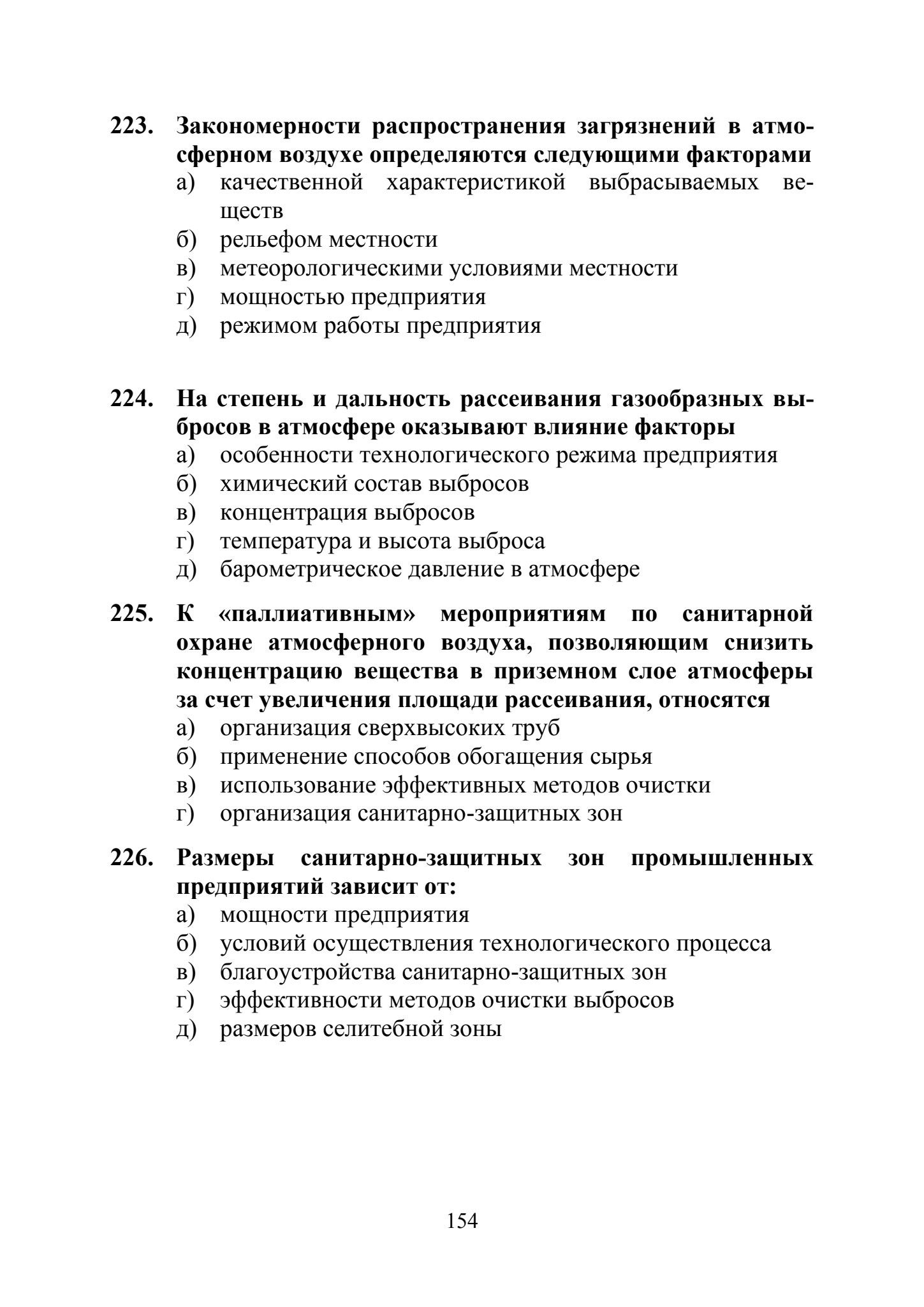 223. Закономерности распространения загрязнений в атмосферном воздухе определяются следующими факторами
а) качественной характеристикой выбрасываемых веществ
б) рельефом местности
в) метеорологическими условиями местности
г) мощностью предприятия
д) режимом работы предприятия

224. На степень и дальность рассеивания газообразных выбросов в атмосфере оказывают влияние факторы
а) особенности технологического режима предприятия
б) химический состав выбросов
в) концентрация выбросов
г) температура и высота выброса
д) барометрическое давление в атмосфере

225. К «паллиативным» мероприятиям по санитарной охране атмосферного воздуха, позволяющим снизить концентрацию вещества в приземном слое атмосферы за счет увеличения площади рассеивания, относятся
а) организация сверхвысоких труб
б) применение способов обогащения сырья
в) использование эффективных методов очистки
г) организация санитарно-защитных зон

226. Размеры санитарно-защитных зон промышленных предприятий зависит от:
а) мощности предприятия
б) условий осуществления технологического процесса
в) благоустройства санитарно-защитных зон
г) эффективности методов очистки выбросов
д) размеров селитебной зоны

154